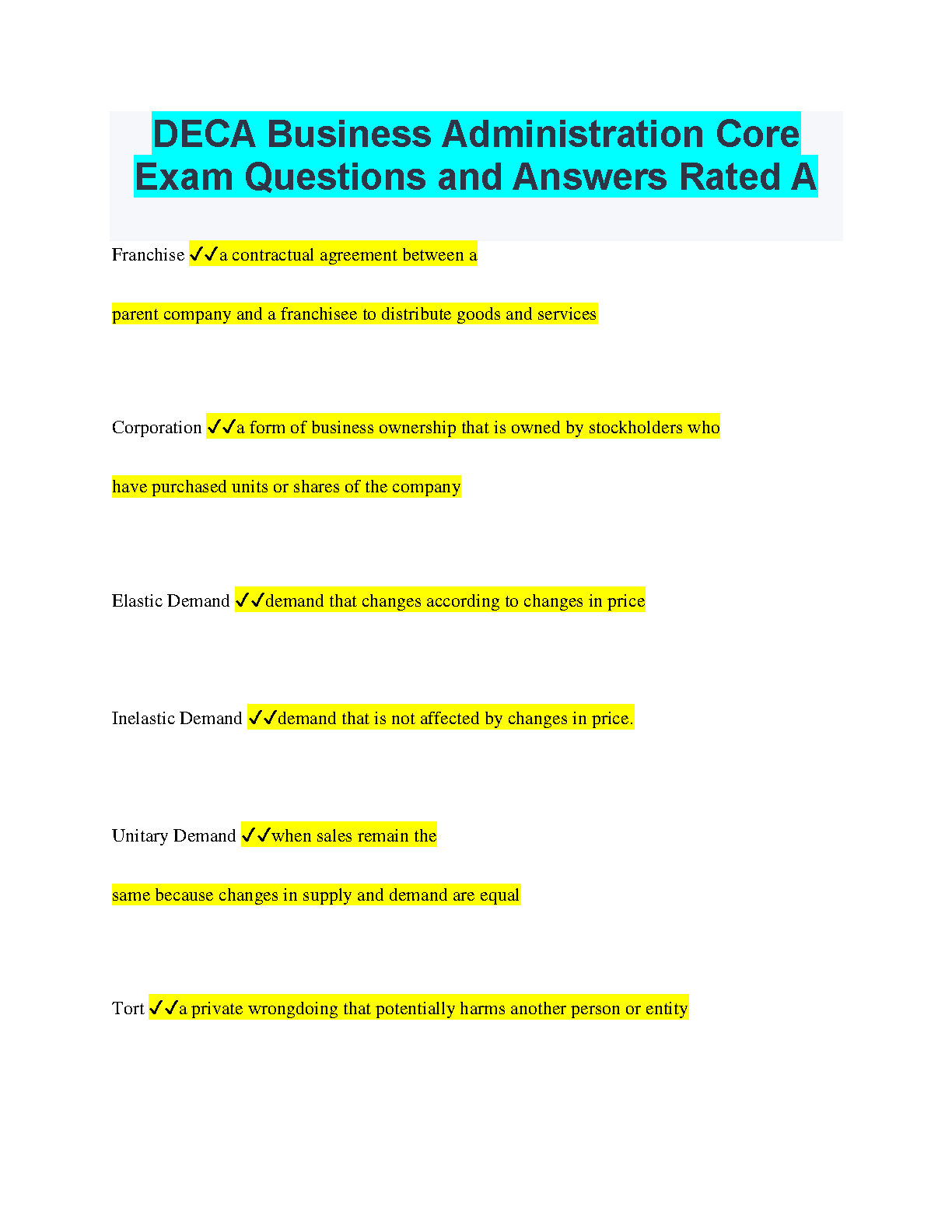 DECA Business Administration Core Exam Questions and Answers Rated A

Franchise ✓✓a contractual agreement between a parent company and a franchisee to distribute goods and services

Corporation ✓✓a form of business ownership that is owned by stockholders who have purchased units or shares of the company

Elastic Demand ✓✓demand that changes according to changes in price

Inelastic Demand ✓✓demand that is not affected by changes in price.

Unitary Demand ✓✓when sales remain the same because changes in supply and demand are equal

Tort ✓✓a private wrongdoing that potentially harms another person or entity